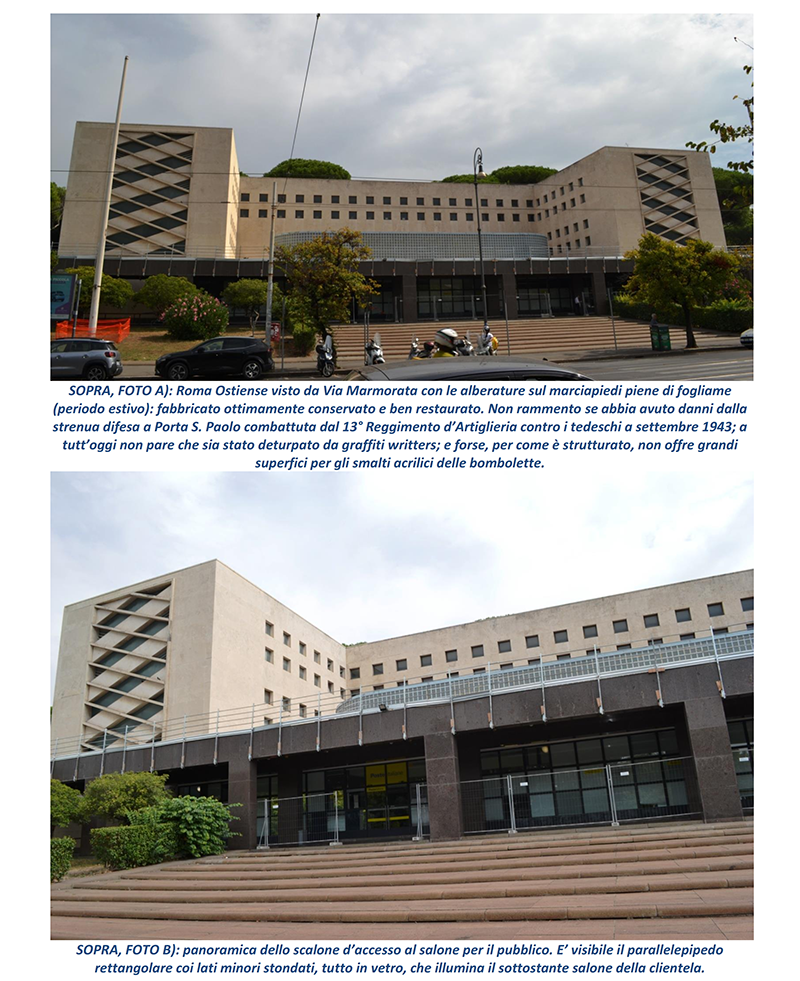 SOPRA, FOTO A): Roma Ostiense visto da Via Marmorata con le alberature sul marciapiedi piene di fogliame (periodo estivo): fabbricato ottimamente conservato e ben restaurato. Non rammento se abbia avuto danni dalla strenua difesa a Porta S. Paolo combattuta dal 13° Reggimento d'Artiglieria contro i tedeschi a settembre 1943; a tutt'oggi non pare che sia stato deturpato da graffiti writters; e forse, per come è strutturato, non offre grandi superfici per gli smalti acrilici delle bombolette.

SOPRA, FOTO B): panoramica dello scalone d'accesso al salone per il pubblico. E' visibile il parallelepipedo rettangolare coi lati minori stondati, tutto in vetro, che illumina il sottostante salone della clientela.